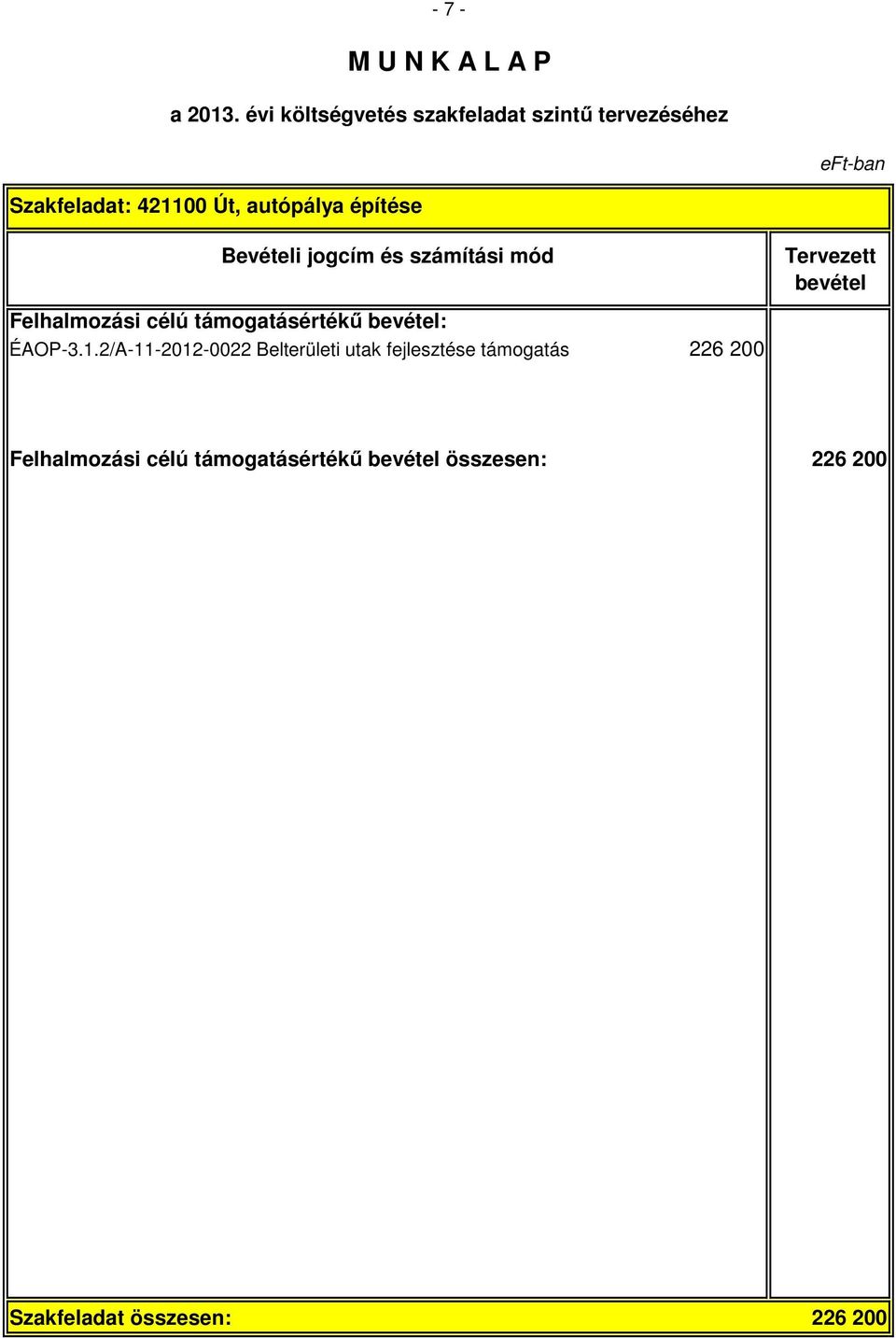 - 7 -

M U N K A L A P

a 2013. évi költségvetés szakfeladat szintű tervezéséhez

eFt-ban

Szakfeladat: 421100 Út, autópálya építése

| Bevételi jogcím és számítási mód | Tervezett bevétel |
|---|---|
| Felhalmozási célú támogatásértékű bevétel: | |
| ÉAOP-3.1.2/A-11-2012-0022 Belterületi utak fejlesztése támogatás 226 200 | |
| Felhalmozási célú támogatásértékű bevétel összesen: | 226 200 |
| Szakfeladat összesen: | 226 200 |